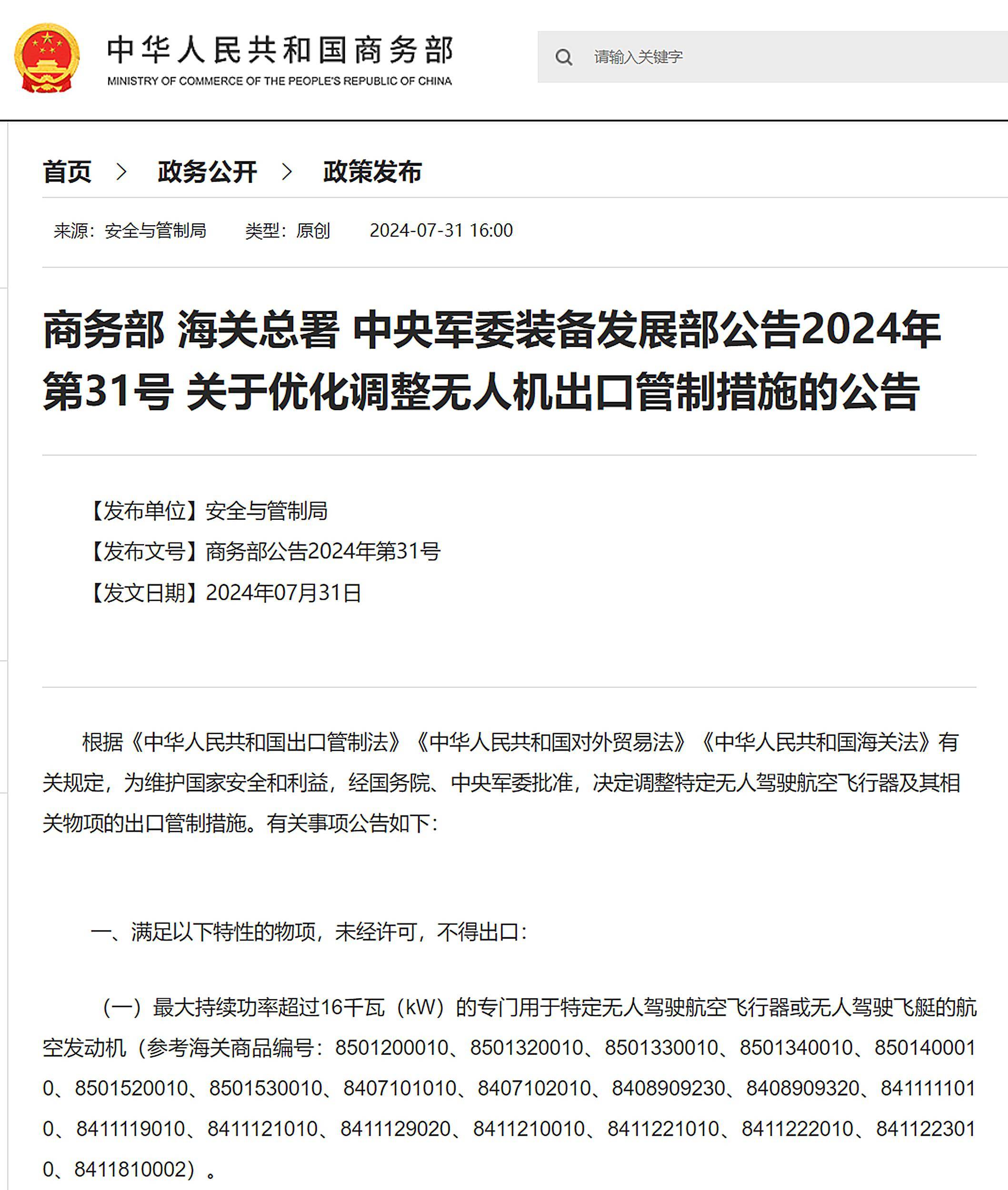 中华人民共和国商务部
MINISTRY OF COMMERCE OF THE PEOPLE'S REPUBLIC OF CHINA

请输入关键字

首页 > 政务公开 > 政策发布

来源：安全与管制局 类型：原创 2024-07-31 16:00

商务部 海关总署 中央军委装备发展部公告2024年第31号 关于优化调整无人机出口管制措施的公告

【发布单位】安全与管制局
【发布文号】商务部公告2024年第31号
【发文日期】2024年07月31日

根据《中华人民共和国出口管制法》《中华人民共和国对外贸易法》《中华人民共和国海关法》有关规定，为维护国家安全和利益，经国务院、中央军委批准，决定调整特定无人驾驶航空飞行器及其相关物项的出口管制措施。有关事项公告如下：

一、满足以下特性的物项，未经许可，不得出口：

（一）最大持续功率超过16千瓦（kW）的专门用于特定无人驾驶航空飞行器或无人驾驶飞艇的航空发动机（参考海关商品编号：8501200010、8501320010、8501330010、8501340010、8501400010、8501520010、8501530010、8407101010、8407102010、8408909230、8408909320、8411111010、8411119010、8411121010、8411129020、8411210010、8411221010、8411222010、8411223010、8411810002）。